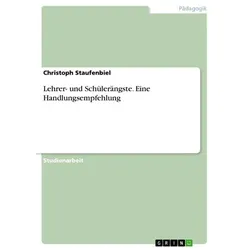 Pädagogik

Christoph Staufenbiel

Lehrer- und Schülerängste. Eine Handlungsempfehlung

Studienarbeit

GRIN